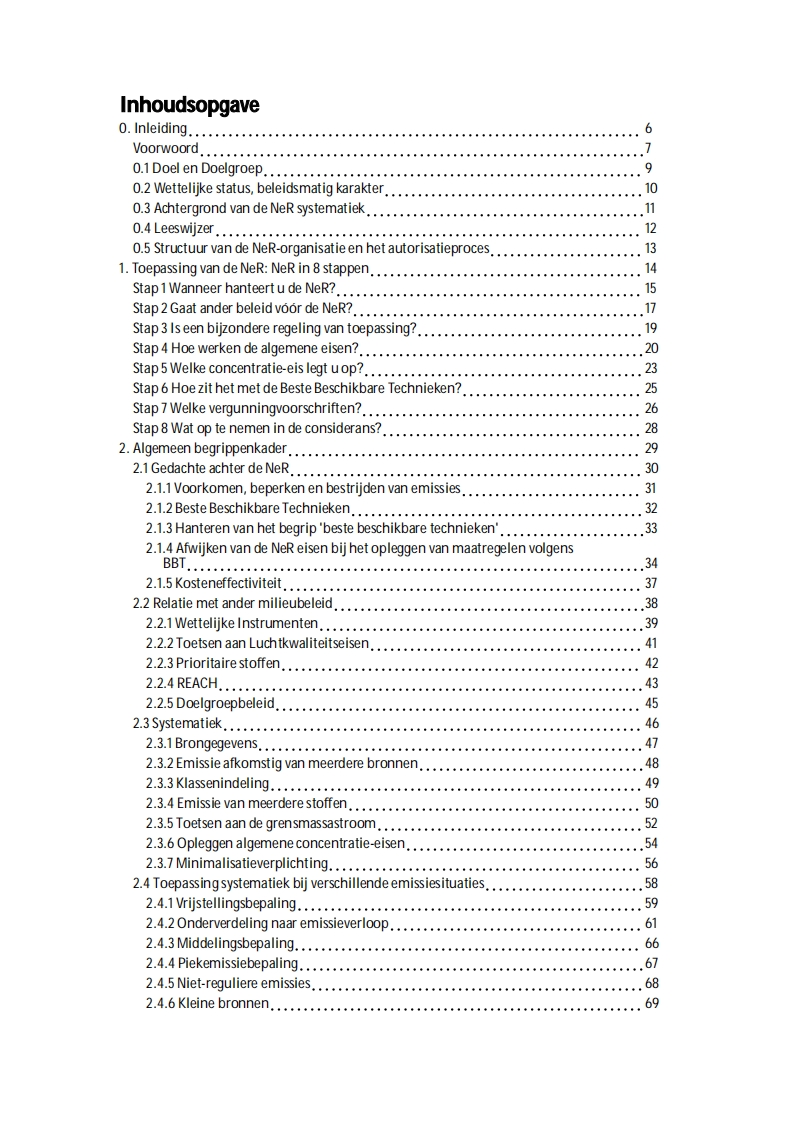 Inhoudsopgave

0. Inleiding 6
Voorwoord 7
0.1 Doel en Doelgroep 9
0.2 Wettelijke status, beleidsmatig karakter 10
0.3 Achtergrond van de NeR systematiek 11
0.4 Leeswijzer 12
0.5 Structuur van de NeR-organisatie en het autorisatieproces 13
1. Toepassing van de NeR: NeR in 8 stappen 14
Stap 1 Wanneer hanteert u de NeR? 15
Stap 2 Gaat ander beleid vóór de NeR? 17
Stap 3 Is een bijzondere regeling van toepassing? 19
Stap 4 Hoe werken de algemene eisen? 20
Stap 5 Welke concentratie-eis legt u op? 23
Stap 6 Hoe zit het met de Beste Beschikbare Technieken? 25
Stap 7 Welke vergunningvoorschriften? 26
Stap 8 Wat op te nemen in de considerans? 28
2. Algemeen begrippenkader 29
2.1 Gedachte achter de NeR 30
2.1.1 Voorkomen, beperken en bestrijden van emissies 31
2.1.2 Beste Beschikbare Technieken 32
2.1.3 Hanteren van het begrip 'beste beschikbare technieken' 33
2.1.4 Afwijken van de NeR eisen bij het opleggen van maatregelen volgens BBT 34
2.1.5 Kosteneffectiviteit 37
2.2 Relatie met ander milieubeleid 38
2.2.1 Wettelijke Instrumenten 39
2.2.2 Toetsen aan Luchtkwaliteitseisen 41
2.2.3 Prioritaire stoffen 42
2.2.4 REACH 43
2.2.5 Doelgroepbeleid 45
2.3 Systematiek 46
2.3.1 Brongegevens 47
2.3.2 Emissie afkomstig van meerdere bronnen 48
2.3.3 Klassenindeling 49
2.3.4 Emissie van meerdere stoffen 50
2.3.5 Toetsen aan de grensmassastroom 52
2.3.6 Opleggen algemene concentratie-eisen 54
2.3.7 Minimalisatieverplichting 56
2.4 Toepassing systematiek bij verschillende emissiesituaties 58
2.4.1 Vrijstellingsbepaling 59
2.4.2 Onderverdeling naar emissieverloop 61
2.4.3 Middelingsbepaling 66
2.4.4 Piekemissiebepaling 67
2.4.5 Niet-reguliere emissies 68
2.4.6 Kleine bronnen 69